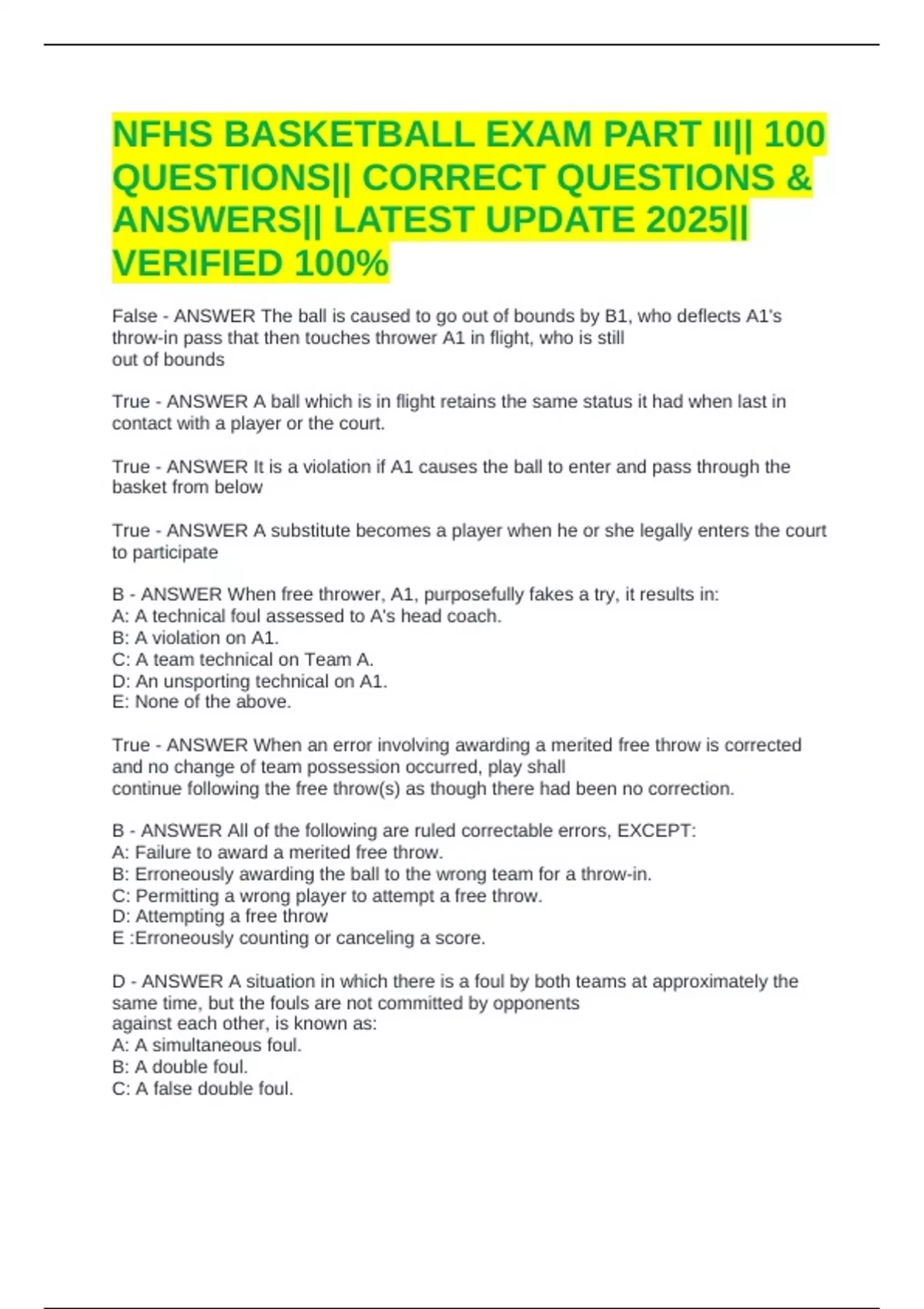 NFHS BASKETBALL EXAM PART II|| 100 QUESTIONS|| CORRECT QUESTIONS & ANSWERS|| LATEST UPDATE 2025|| VERIFIED 100%

False - ANSWER The ball is caused to go out of bounds by B1, who deflects A1's throw-in pass that then touches thrower A1 in flight, who is still out of bounds

True - ANSWER A ball which is in flight retains the same status it had when last in contact with a player or the court.

True - ANSWER It is a violation if A1 causes the ball to enter and pass through the basket from below

True - ANSWER A substitute becomes a player when he or she legally enters the court to participate

B - ANSWER When free thrower, A1, purposefully fakes a try, it results in:
A: A technical foul assessed to A's head coach.
B: A violation on A1.
C: A team technical on Team A.
D: An unsporting technical on A1.
E: None of the above.

True - ANSWER When an error involving awarding a merited free throw is corrected and no change of team possession occurred, play shall continue following the free throw(s) as though there had been no correction.

B - ANSWER All of the following are ruled correctable errors, EXCEPT:
A: Failure to award a merited free throw.
B: Erroneously awarding the ball to the wrong team for a throw-in.
C: Permitting a wrong player to attempt a free throw.
D: Attempting a free throw
E :Erroneously counting or canceling a score.

D - ANSWER A situation in which there is a foul by both teams at approximately the same time, but the fouls are not committed by opponents against each other, is known as:
A: A simultaneous foul.
B: A double foul.
C: A false double foul.